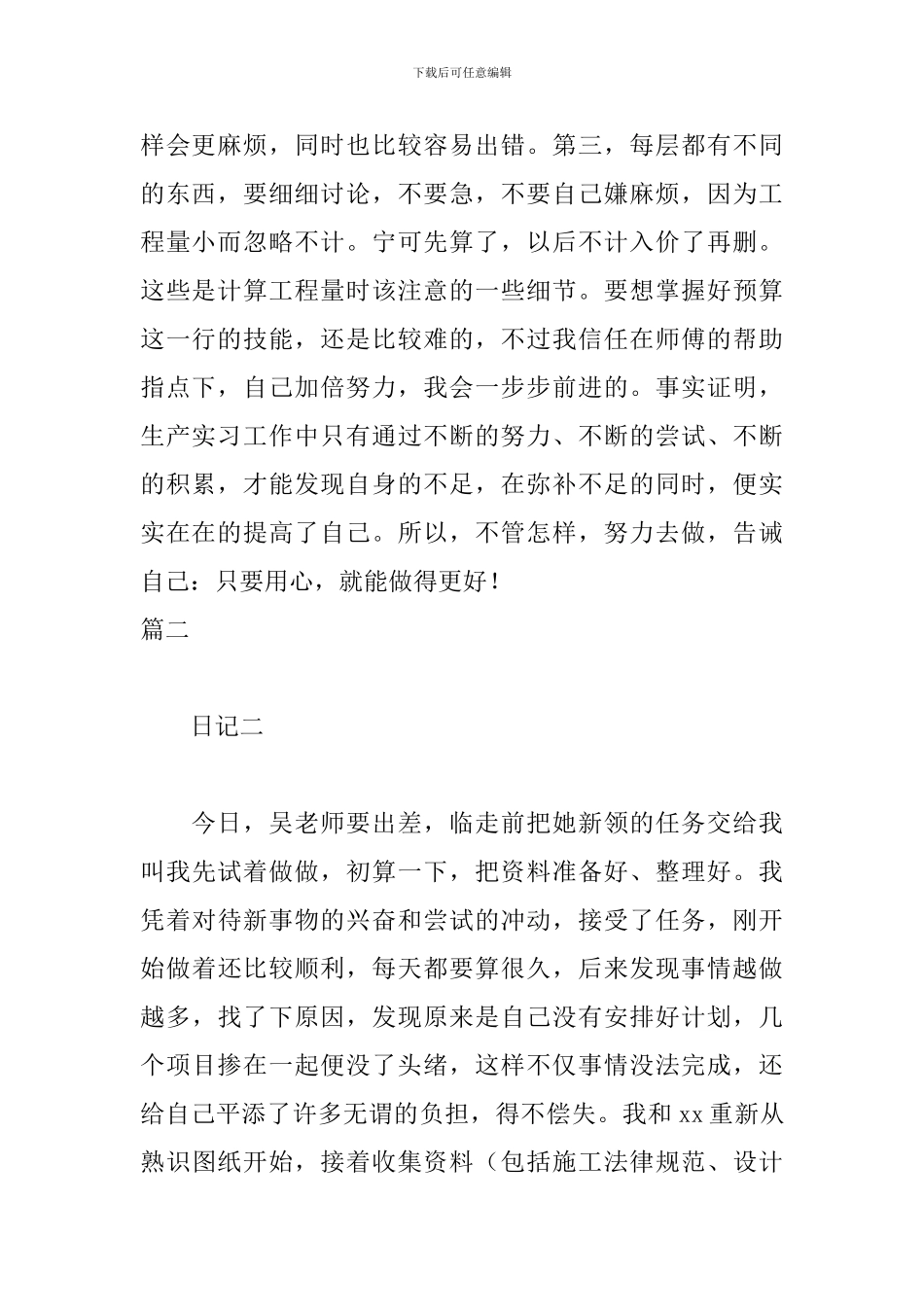 下载后可任意编辑

样会更麻烦，同时也比较容易出错。第三，每层都有不同的东西，要细细讨论，不要急，不要自己嫌麻烦，因为工程量小而忽略不计。宁可先算了，以后不计入价了再删。这些是计算工程量时该注意的一些细节。要想掌握好预算这一行的技能，还是比较难的，不过我信任在师傅的帮助指点下，自己加倍努力，我会一步步前进的。事实证明，生产实习工作中只有通过不断的努力、不断的尝试、不断的积累，才能发现自身的不足，在弥补不足的同时，便实实在在的提高了自己。所以，不管怎样，努力去做，告诫自己：只要用心，就能做得更好！

篇二

日记二

今日，吴老师要出差，临走前把她新领的任务交给我叫我先试着做做，初算一下，把资料准备好、整理好。我凭着对待新事物的兴奋和尝试的冲动，接受了任务，刚开始做着还比较顺利，每天都要算很久，后来发现事情越做越多，找了下原因，发现原来是自己没有安排好计划，几个项目掺在一起便没了头绪，这样不仅事情没法完成，还给自己平添了许多无谓的负担，得不偿失。我和xx重新从熟识图纸开始，接着收集资料（包括施工法律规范、设计